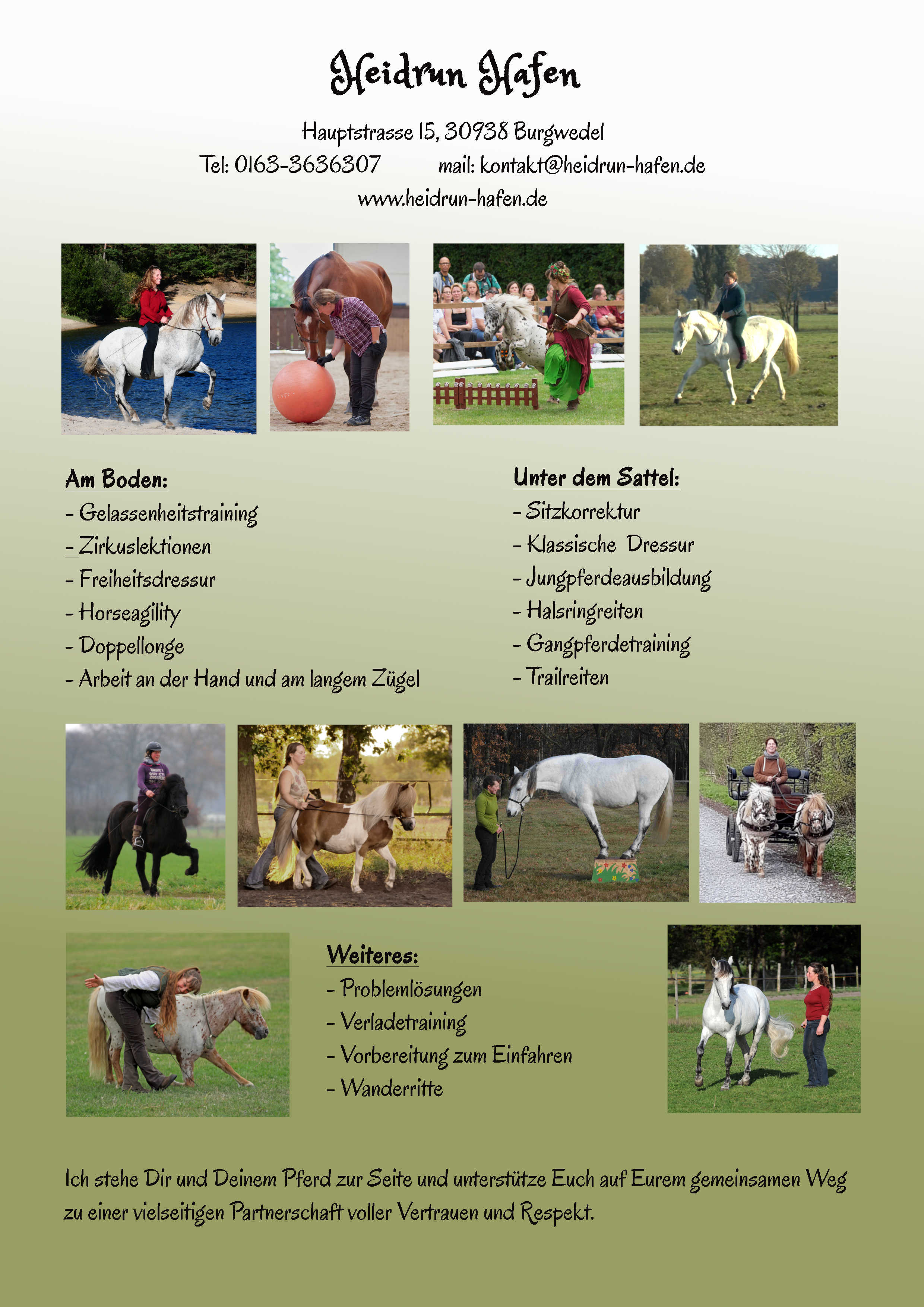 Heidrun Hafen

Hauptstrasse 15, 30938 Burgwedel
Tel: 0163-3636307 mail: kontakt@heidrun-hafen.de
www.heidrun-hafen.de

Am Boden:
- Gelassenheitstraining
- Zirkuslektionen
- Freiheitsdressur
- Horseagility
- Doppellonge
- Arbeit an der Hand und am langem Zügel

Unter dem Sattel:
- Sitzkorrektur
- Klassische Dressur
- Jungpferdeausbildung
- Halsringreiten
- Gangpferdetraining
- Trailreiten

Weiteres:
- Problemlösungen
- Verladetraining
- Vorbereitung zum Einfahren
- Wanderritte

Ich stehe Dir und Deinem Pferd zur Seite und unterstütze Euch auf Eurem gemeinsamen Weg zu einer vielseitigen Partnerschaft voller Vertrauen und Respekt.